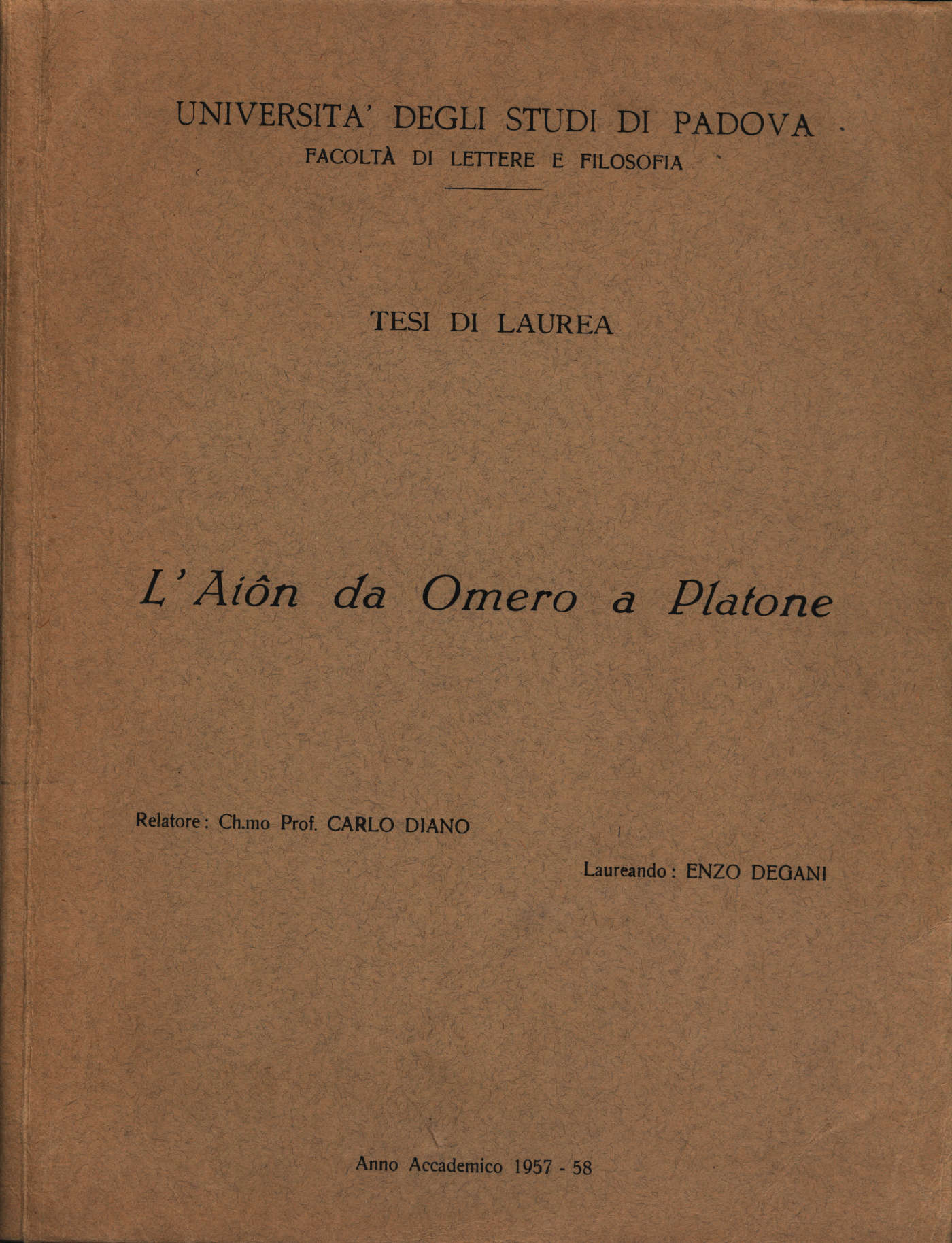 UNIVERSITA' DEGLI STUDI DI PADOVA
FACOLTÀ DI LETTERE E FILOSOFIA

TESI DI LAUREA

L'Aiôn da Omero a Platone

Relatore: Ch.mo Prof. CARLO DIANO

Laureando: ENZO DEGANI

Anno Accademico 1957 - 58